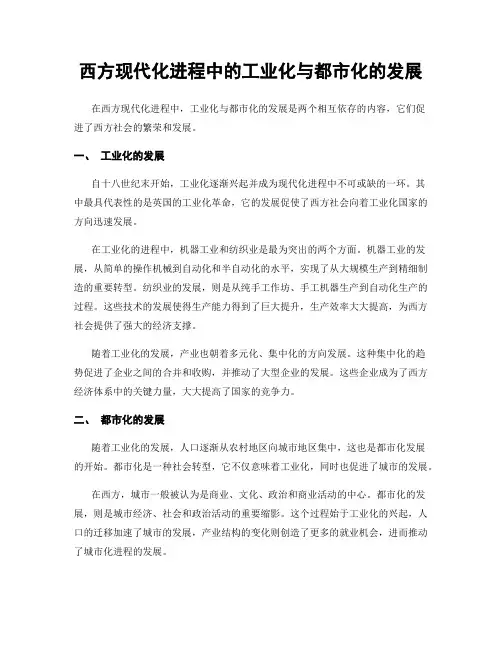 西方现代化进程中的工业化与都市化的发展

在西方现代化进程中，工业化与都市化的发展是两个相互依存的内容，它们促进了西方社会的繁荣和发展。

一、 工业化的发展

自十八世纪末开始，工业化逐渐兴起并成为现代化进程中不可或缺的一环。其中最具代表性的是英国的工业化革命，它的发展促使了西方社会向着工业化国家的方向迅速发展。

在工业化的进程中，机器工业和纺织业是最为突出的两个方面。机器工业的发展，从简单的操作机械到自动化和半自动化的水平，实现了从大规模生产到精细制造的重要转型。纺织业的发展，则是从纯手工作坊、手工机器生产到自动化生产的过程。这些技术的发展使得生产能力得到了巨大提升，生产效率大大提高，为西方社会提供了强大的经济支撑。

随着工业化的发展，产业也朝着多元化、集中化的方向发展。这种集中化的趋势促进了企业之间的合并和收购，并推动了大型企业的发展。这些企业成为了西方经济体系中的关键力量，大大提高了国家的竞争力。

二、 都市化的发展

随着工业化的发展，人口逐渐从农村地区向城市地区集中，这也是都市化发展的开始。都市化是一种社会转型，它不仅意味着工业化，同时也促进了城市的发展。

在西方，城市一般被认为是商业、文化、政治和商业活动的中心。都市化的发展，则是城市经济、社会和政治活动的重要缩影。这个过程始于工业化的兴起，人口的迁移加速了城市的发展，产业结构的变化则创造了更多的就业机会，进而推动了城市化进程的发展。